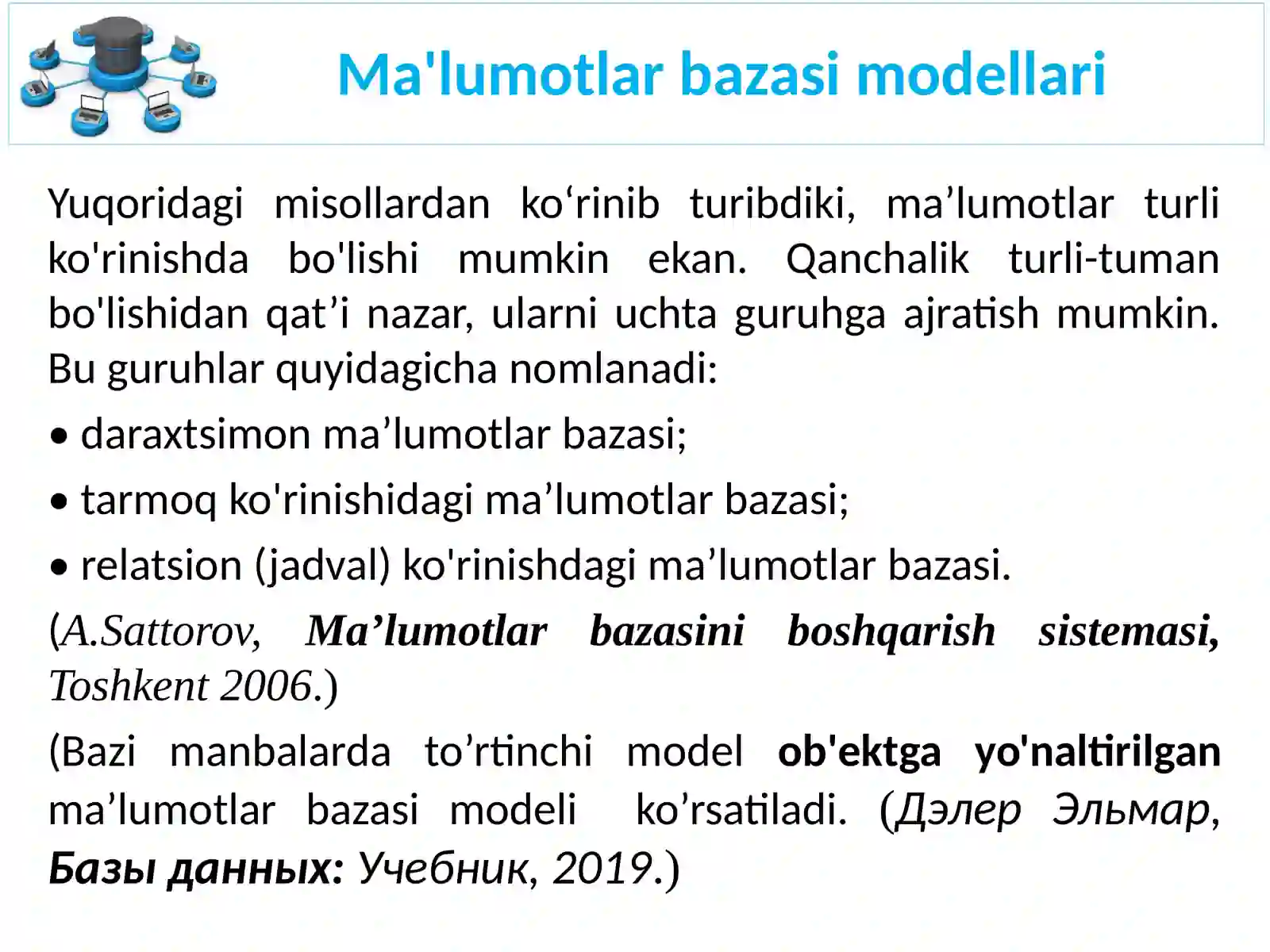 Ma'lumotlar bazasi modellari

Yuqoridagi misollardan ko‘rinib turibdiki, ma’lumotlar turli ko'rinishda bo'lishi mumkin ekan. Qanchalik turli-tuman bo'lishidan qat’i nazar, ularni uchta guruhga ajratish mumkin. Bu guruhlar quyidagicha nomlanadi:

• daraxtsimon ma’lumotlar bazasi;

• tarmoq ko'rinishidagi ma’lumotlar bazasi;

• relatsion (jadval) ko'rinishdagi ma’lumotlar bazasi.

(A.Sattorov, Ma’lumotlar bazasini boshqarish sistemasi, Toshkent 2006.)

(Bazi manbalarda to’rtinchi model ob'ektga yo'naltirilgan ma’lumotlar bazasi modeli ko’rsatiladi. (Дэлер Эльмар, Базы данных: Учебник, 2019.)